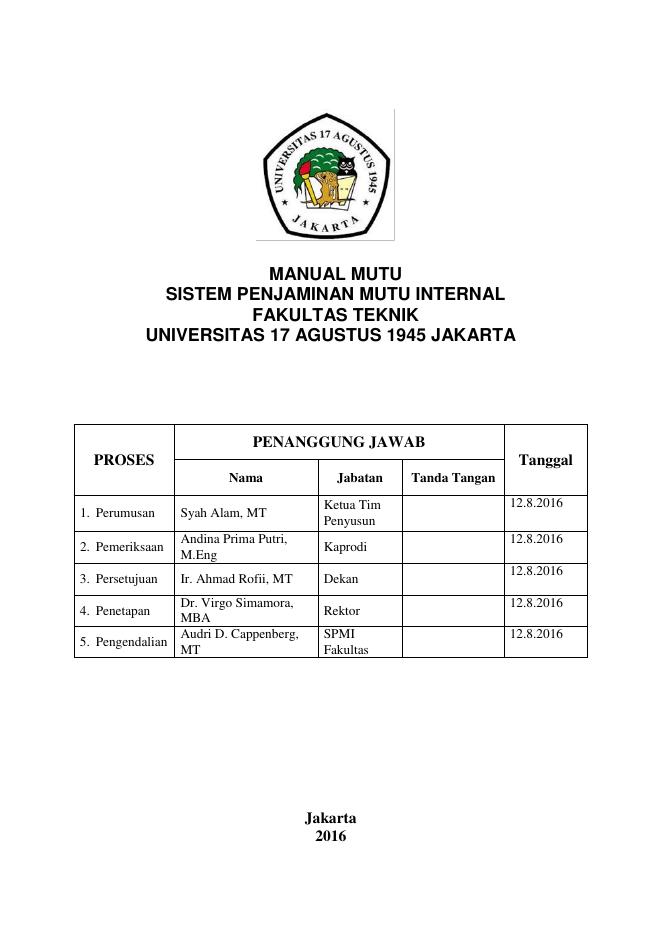 UNIVERSITAS 17 AGUSTUS 1945
JAKARTA

MANUAL MUTU
SISTEM PENJAMINAN MUTU INTERNAL
FAKULTAS TEKNIK
UNIVERSITAS 17 AGUSTUS 1945 JAKARTA

| PROSES | PENANGGUNG JAWAB | | | Tanggal |
|---|---|---|---|---|
| | Nama | Jabatan | Tanda Tangan | |
| 1. Perumusan | Syah Alam, MT | Ketua Tim Penyusun | | 12.8.2016 |
| 2. Pemeriksaan | Andina Prima Putri, M.Eng | Kaprodi | | 12.8.2016 |
| 3. Persetujuan | Ir. Ahmad Rofii, MT | Dekan | | 12.8.2016 |
| 4. Penetapan | Dr. Virgo Simamora, MBA | Rektor | | 12.8.2016 |
| 5. Pengendalian | Audri D. Cappenberg, MT | SPMI Fakultas | | 12.8.2016 |

Jakarta
2016